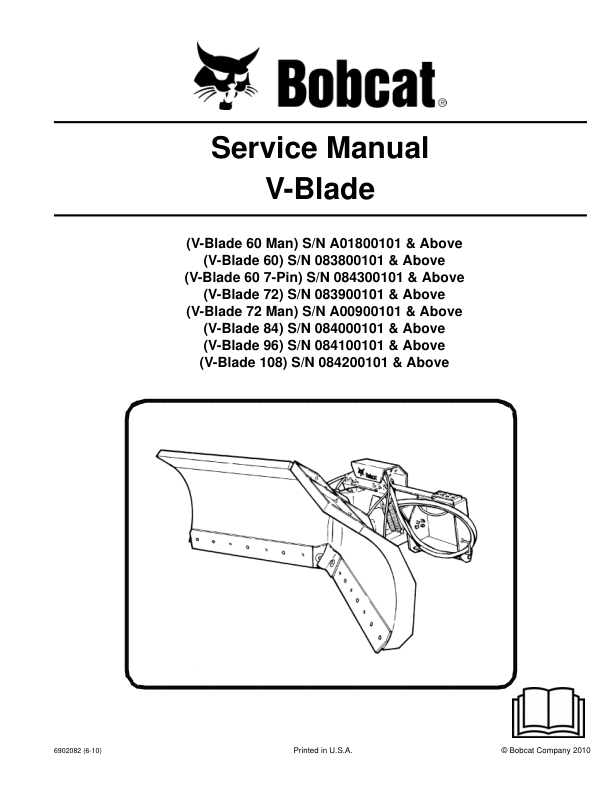 Bobcat®

Service Manual
V-Blade

(V-Blade 60 Man) S/N A01800101 & Above
(V-Blade 60) S/N 083800101 & Above
(V-Blade 60 7-Pin) S/N 084300101 & Above
(V-Blade 72) S/N 083900101 & Above
(V-Blade 72 Man) S/N A00900101 & Above
(V-Blade 84) S/N 084000101 & Above
(V-Blade 96) S/N 084100101 & Above
(V-Blade 108) S/N 084200101 & Above

Bobcat

6902082 (6-10)

Printed in U.S.A.

© Bobcat Company 2010